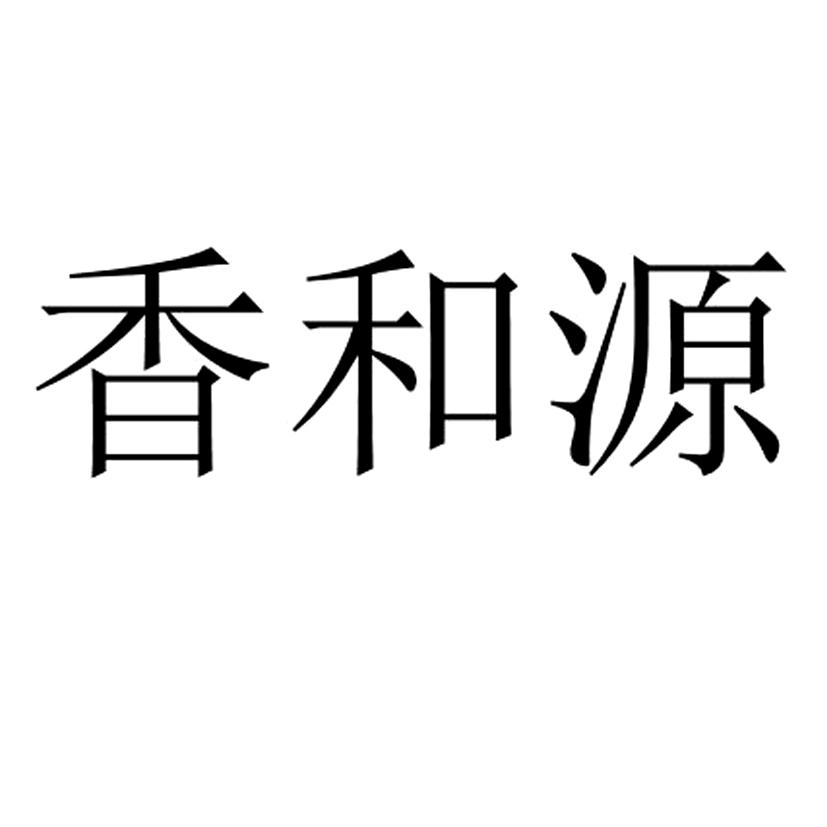 香和源